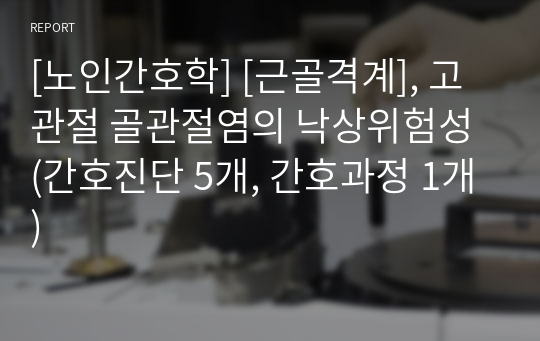 REPORT

[노인간호학] [근골격계], 고관절 골관절염의 낙상위험성(간호진단 5개, 간호과정 1개)